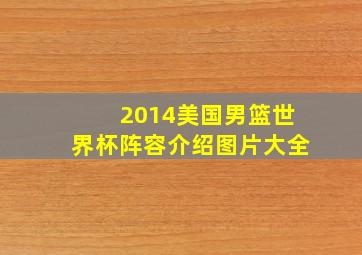 2014美国男篮世界杯阵容介绍图片大全